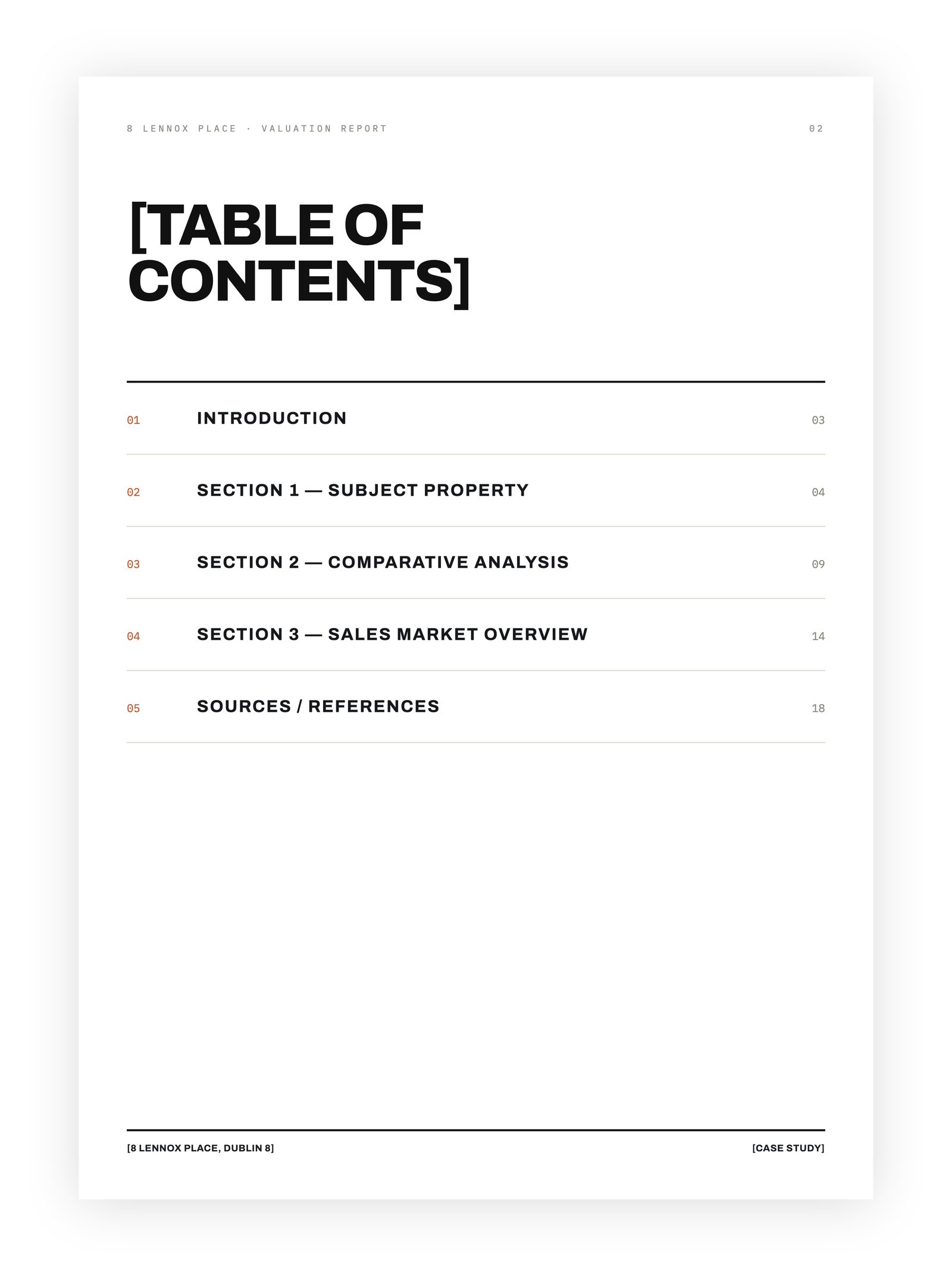 8 LENNOX PLACE · VALUATION REPORT

02

[TABLE OF CONTENTS]

01 INTRODUCTION 03

02 SECTION 1 — SUBJECT PROPERTY 04

03 SECTION 2 — COMPARATIVE ANALYSIS 09

04 SECTION 3 — SALES MARKET OVERVIEW 14

05 SOURCES / REFERENCES 18

[8 LENNOX PLACE, DUBLIN 8]

[CASE STUDY]